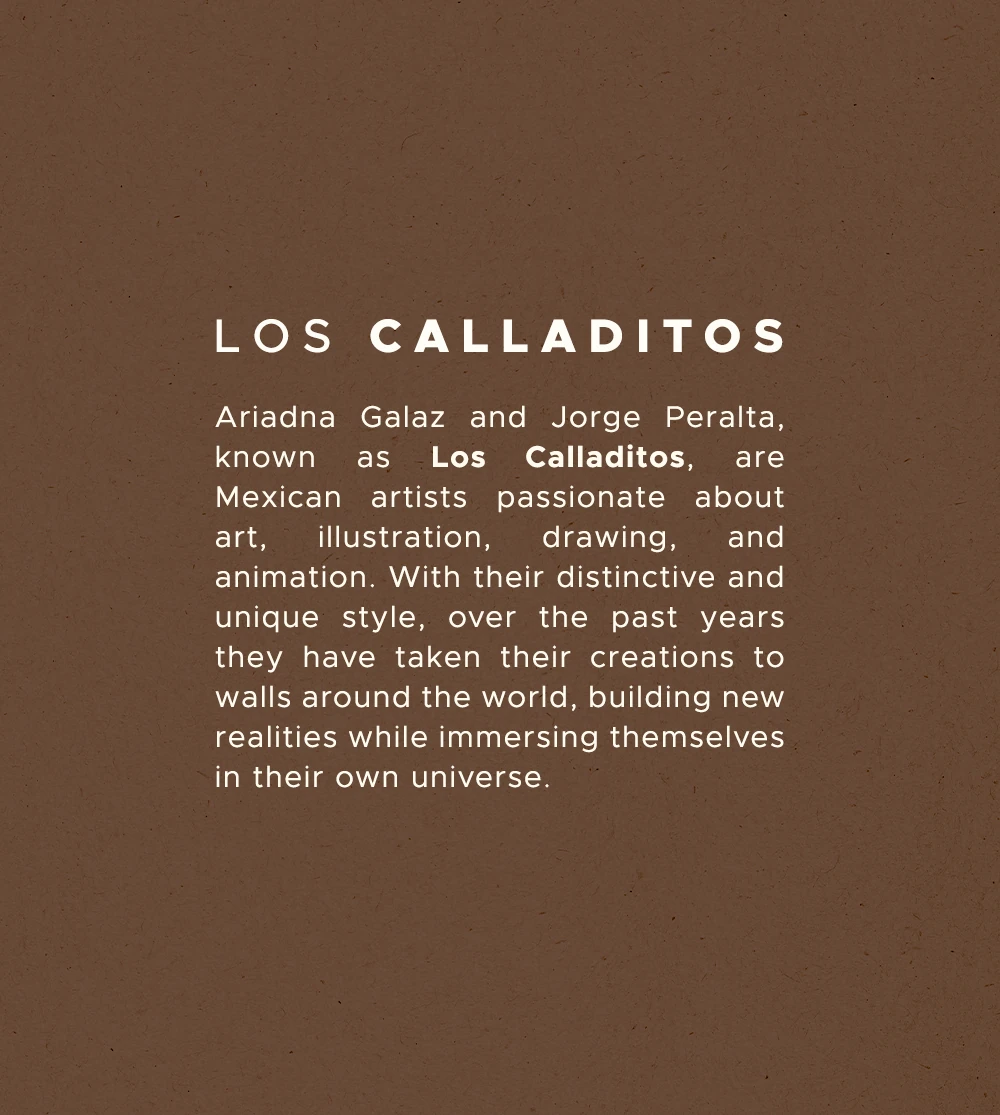 LOS CALLADITOS

Ariadna Galaz and Jorge Peralta, known as Los Calladitos, are Mexican artists passionate about art, illustration, drawing, and animation. With their distinctive and unique style, over the past years they have taken their creations to walls around the world, building new realities while immersing themselves in their own universe.